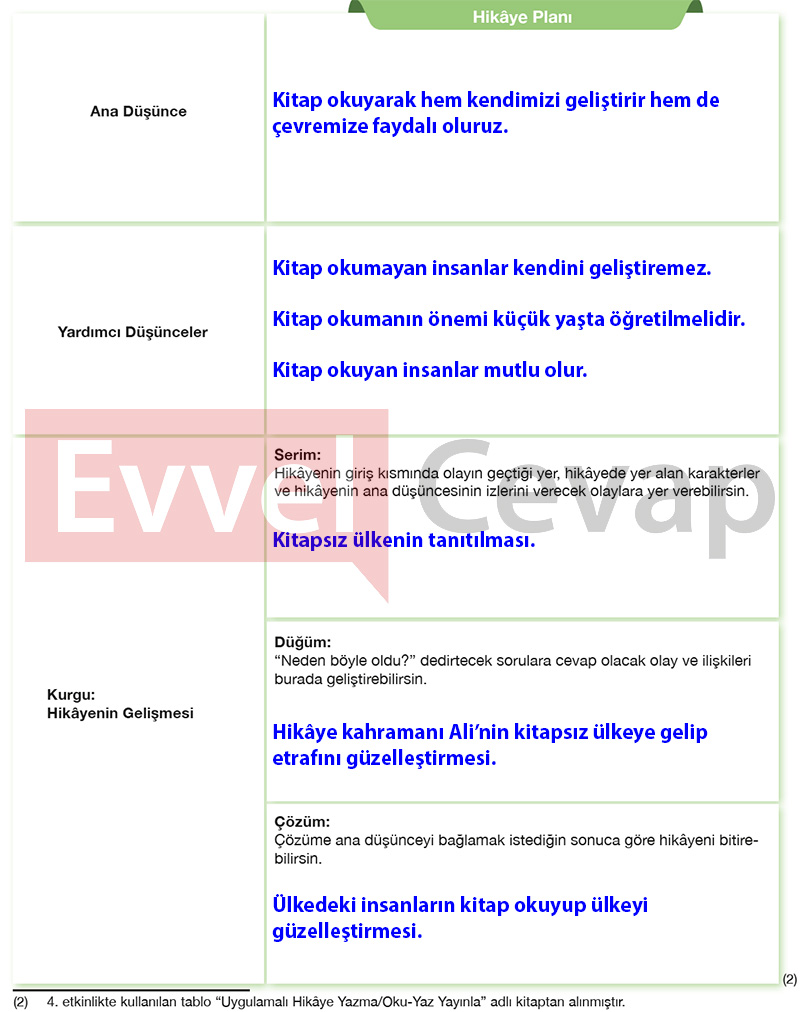 Hikâye Planı

Ana Düşünce

Kitap okuyarak hem kendimizi geliştirir hem de çevremize faydalı oluruz.

Yardımcı Düşünceler

Kitap okumayan insanlar kendini geliştiremez.

Kitap okumanın önemi küçük yaşta öğretilmelidir.

Kitap okuyan insanlar mutlu olur.

Kurgu:
Hikâyenin Gelişmesi

Serim:
Hikâyenin giriş kısmında olayın geçtiği yer, hikâyede yer alan karakterler ve hikâyenin ana düşüncesinin izlerini verecek olaylara yer verebilirsin.

Kitapsız ülkenin tanıtılması.

Düğüm:
"Neden böyle oldu?" dedirtecek sorulara cevap olacak olay ve ilişkileri burada geliştirebilirsin.

Hikâye kahramanı Ali'nin kitapsız ülkeye gelip etrafını güzelleştirmesi.

Çözüm:
Çözüme ana düşünceyi bağlamak istediğin sonuca göre hikâyeni bitirebilirsin.

Ülkedeki insanların kitap okuyup ülkeyi güzelleştirmesi.

(2)

(2) 4. etkinlikte kullanılan tablo "Uygulamalı Hikâye Yazma/Oku-Yaz Yayınla" adlı kitaptan alınmıştır.

Evvel Cevap